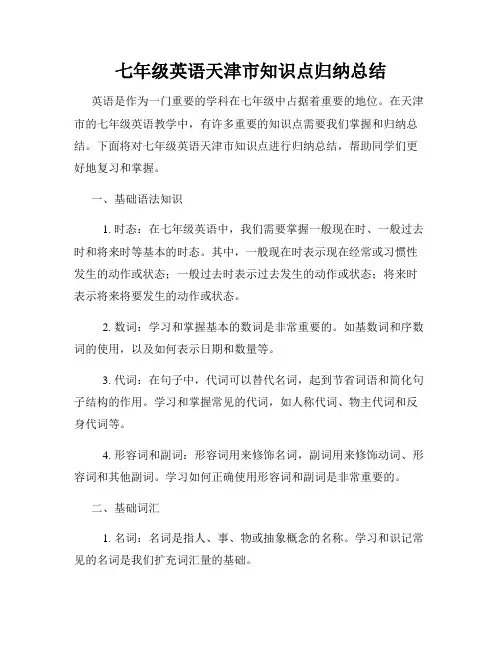 七年级英语天津市知识点归纳总结

英语是作为一门重要的学科在七年级中占据着重要的地位。在天津市的七年级英语教学中，有许多重要的知识点需要我们掌握和归纳总结。下面将对七年级英语天津市知识点进行归纳总结，帮助同学们更好地复习和掌握。

一、基础语法知识

1. 时态：在七年级英语中，我们需要掌握一般现在时、一般过去时和将来时等基本的时态。其中，一般现在时表示现在经常或习惯性发生的动作或状态；一般过去时表示过去发生的动作或状态；将来时表示将来将要发生的动作或状态。

2. 数词：学习和掌握基本的数词是非常重要的。如基数词和序数词的使用，以及如何表示日期和数量等。

3. 代词：在句子中，代词可以替代名词，起到节省词语和简化句子结构的作用。学习和掌握常见的代词，如人称代词、物主代词和反身代词等。

4. 形容词和副词：形容词用来修饰名词，副词用来修饰动词、形容词和其他副词。学习如何正确使用形容词和副词是非常重要的。

二、基础词汇

1. 名词：名词是指人、事、物或抽象概念的名称。学习和识记常见的名词是我们扩充词汇量的基础。